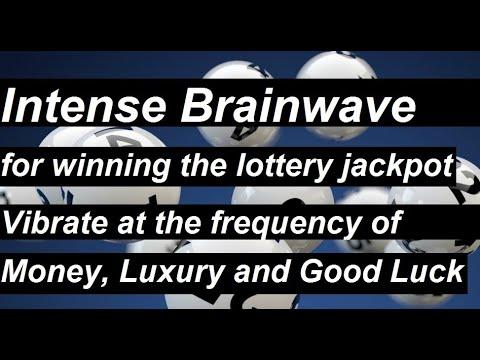 Intense Brainwave
for winning the lottery jackpot
Vibrate at the frequency of
Money, Luxury and Good Luck